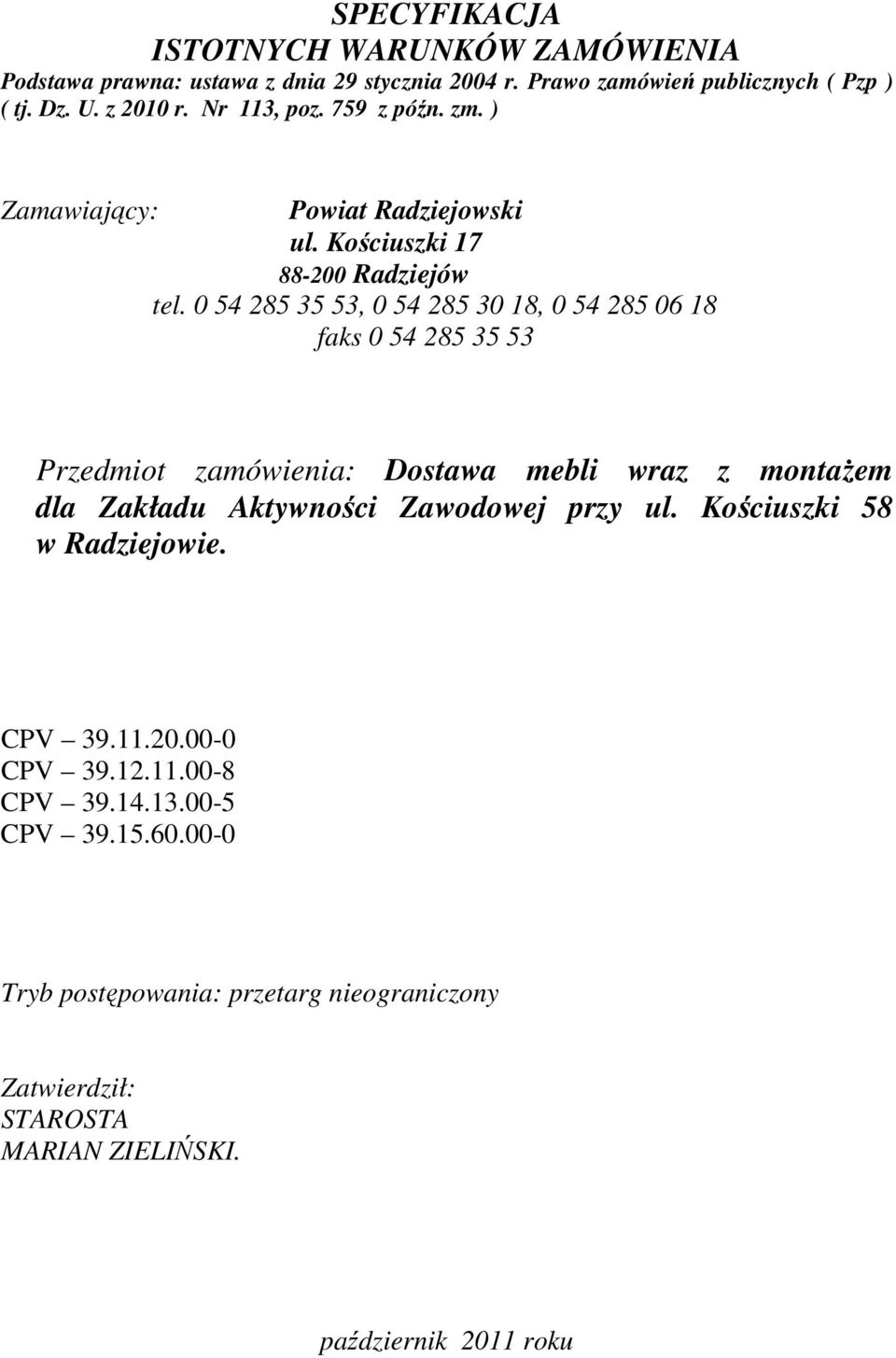 SPECYFIKACJA
ISTOTNYCH WARUNKÓW ZAMÓWIENIA
Podstawa prawna: ustawa z dnia 29 stycznia 2004 r. Prawo zamówień publicznych ( Pzp ) ( tj. Dz. U. z 2010 r. Nr 113, poz. 759 z późn. zm. )

Zamawiający: Powiat Radziejowski
ul. Kościuszki 17
88-200 Radziejów
tel. 0 54 285 35 53, 0 54 285 30 18, 0 54 285 06 18
faks 0 54 285 35 53

Przedmiot zamówienia: Dostawa mebli wraz z montażem dla Zakładu Aktywności Zawodowej przy ul. Kościuszki 58 w Radziejowie.

CPV – 39.11.20.00-0
CPV – 39.12.11.00-8
CPV – 39.14.13.00-5
CPV – 39.15.60.00-0

Tryb postępowania: przetarg nieograniczony

Zatwierdził:
STAROSTA
MARIAN ZIELIŃSKI.

październik 2011 roku